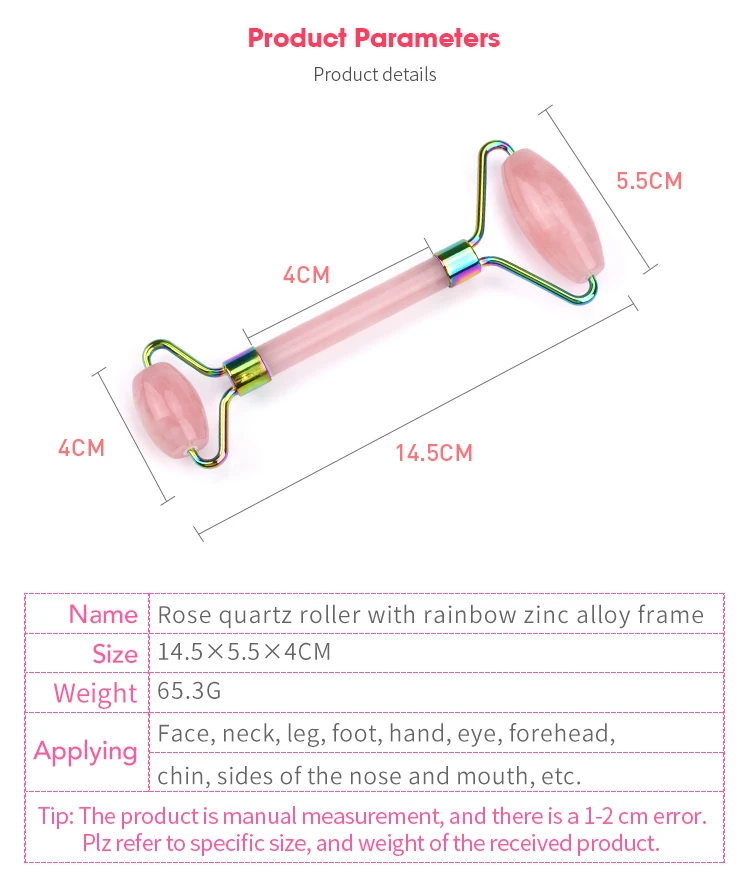 Product Parameters

Product details

5.5CM

4CM

4CM

14.5CM

| Name | Rose quartz roller with rainbow zinc alloy frame |
|---|---|
| Size | 14.5×5.5×4CM |
| Weight | 65.3G |
| Applying | Face, neck, leg, foot, hand, eye, forehead, chin, sides of the nose and mouth, etc. |

Tip: The product is manual measurement, and there is a 1-2 cm error. Plz refer to specific size, and weight of the received product.